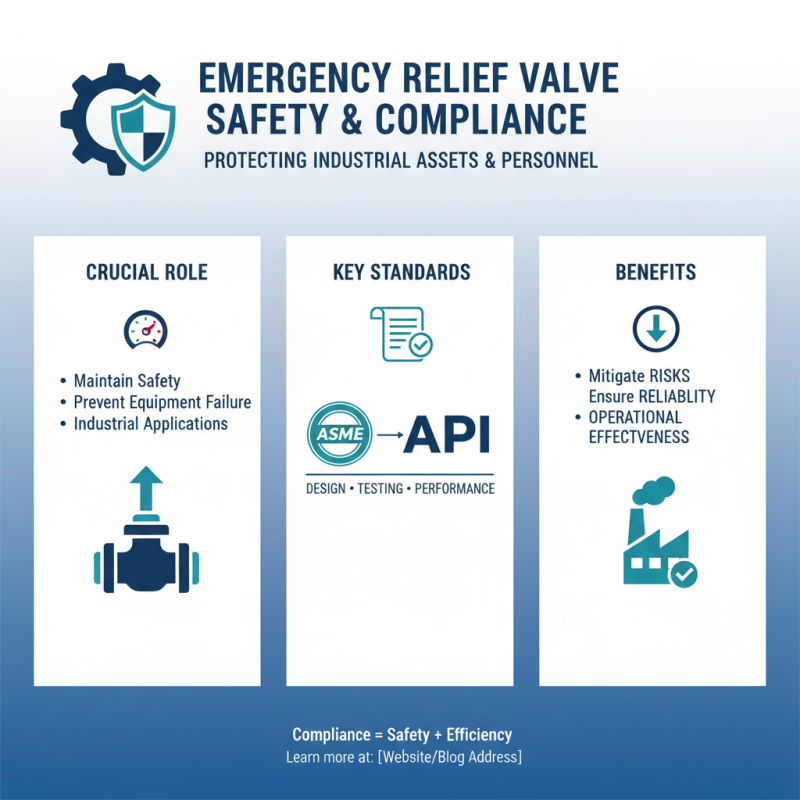 EMERGENCY RELIEF VALVE SAFETY & COMPLIANCE

PROTECTING INDUSTRIAL ASSETS & PERSONNEL

CRUCIAL ROLE

• Maintain Safety
• Prevent Equipment Failure
• Industrial Applications

KEY STANDARDS

ASME → API

DESIGN • TESTING • PERFORMANCE

BENEFITS

• Mitigate RISKS
Ensure RELIABLITY
• OPERATIONAL EFFECTVENESS

Compliance = Safety + Efficiency

Learn more at: [Website/Blog Address]